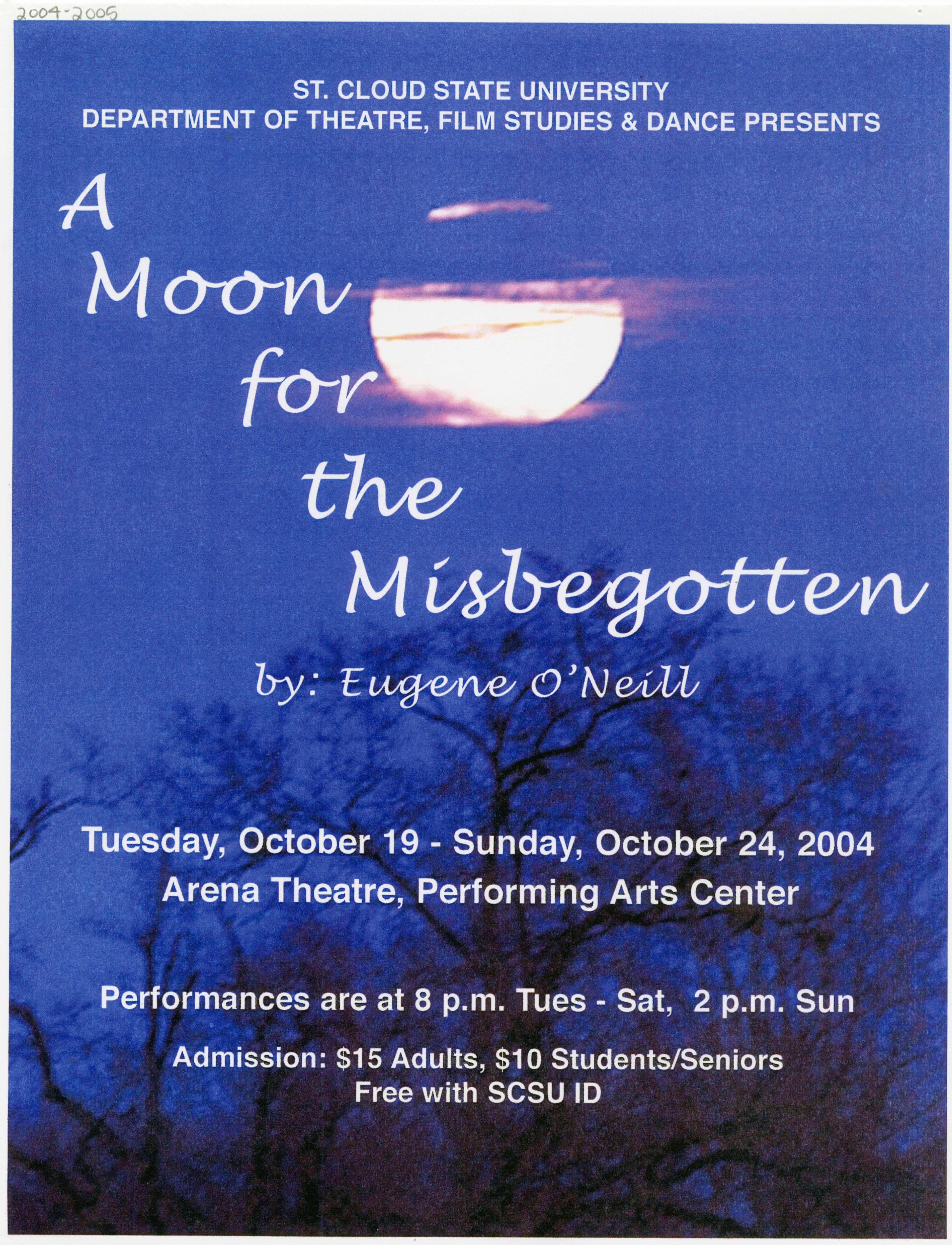 2004-2005

ST. CLOUD STATE UNIVERSITY
DEPARTMENT OF THEATRE, FILM STUDIES & DANCE PRESENTS

A Moon for the Misbegotten

by: Eugene O'Neill

Tuesday, October 19 - Sunday, October 24, 2004
Arena Theatre, Performing Arts Center

Performances are at 8 p.m. Tues - Sat, 2 p.m. Sun

Admission: \$15 Adults, \$10 Students/Seniors
Free with SCSU ID